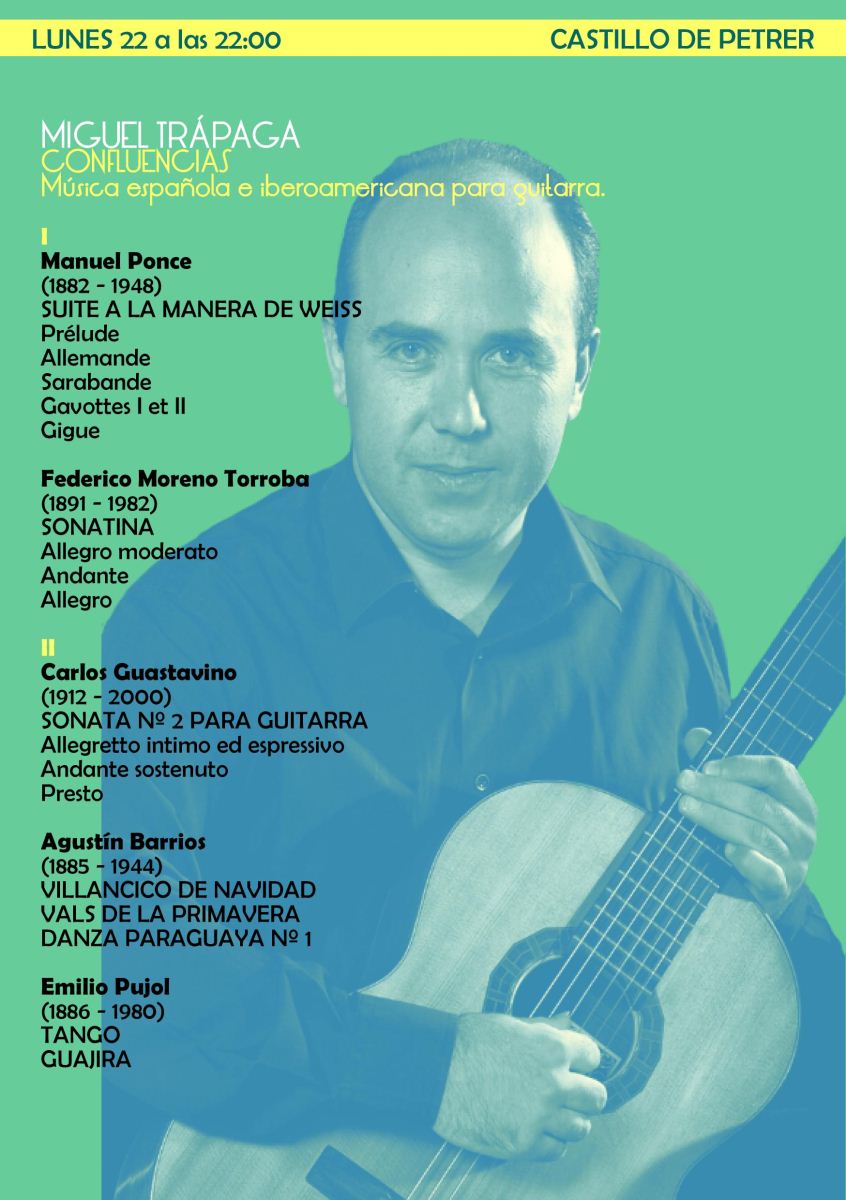 LUNES 22 a las 22:00 CASTILLO DE PETRER

MIGUEL TRÁPAGA
CONFLUENCIAS
Música española e iberoamericana para guitarra.

I
Manuel Ponce
(1882 - 1948)
SUITE A LA MANERA DE WEISS
Prélude
Allemande
Sarabande
Gavottes I et II
Gigue

Federico Moreno Torroba
(1891 - 1982)
SONATINA
Allegro moderato
Andante
Allegro

II
Carlos Guastavino
(1912 - 2000)
SONATA Nº 2 PARA GUITARRA
Allegretto intimo ed espressivo
Andante sostenuto
Presto

Agustín Barrios
(1885 - 1944)
VILLANCICO DE NAVIDAD
VALS DE LA PRIMAVERA
DANZA PARAGUAYA Nº 1

Emilio Pujol
(1886 - 1980)
TANGO
GUAJIRA